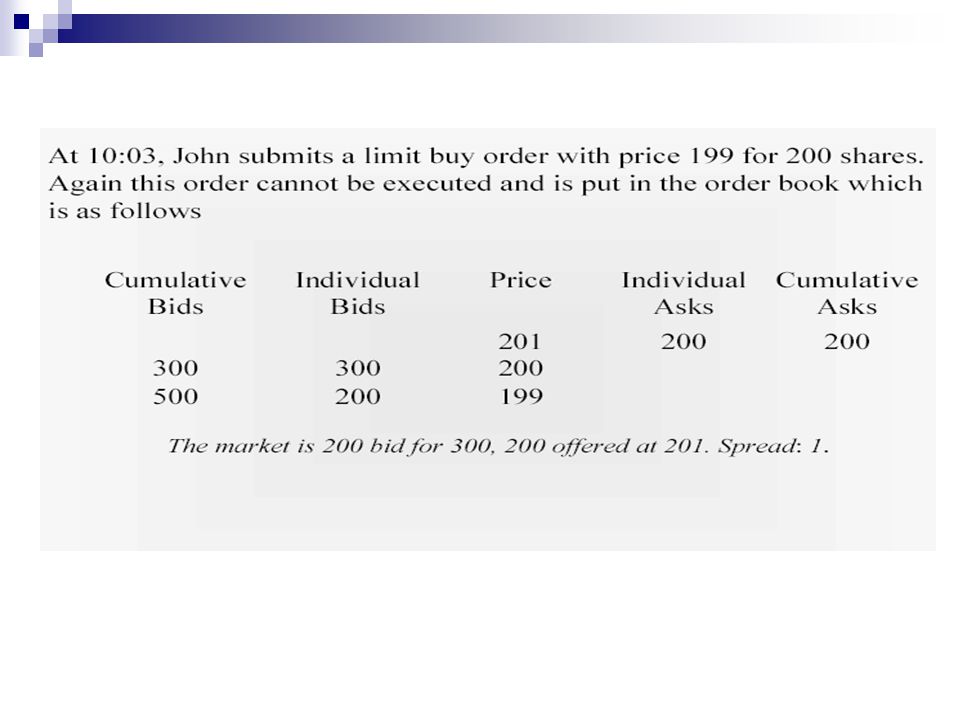 At 10:03, John submits a limit buy order with price 199 for 200 shares. Again this order cannot be executed and is put in the order book which is as follows

| Cumulative Bids | Individual Bids | Price | Individual Asks | Cumulative Asks |
|---|---|---|---|---|
| | | 201 | 200 | 200 |
| 300 | 300 | 200 | | |
| 500 | 200 | 199 | | |

The market is 200 bid for 300, 200 offered at 201. Spread: 1.